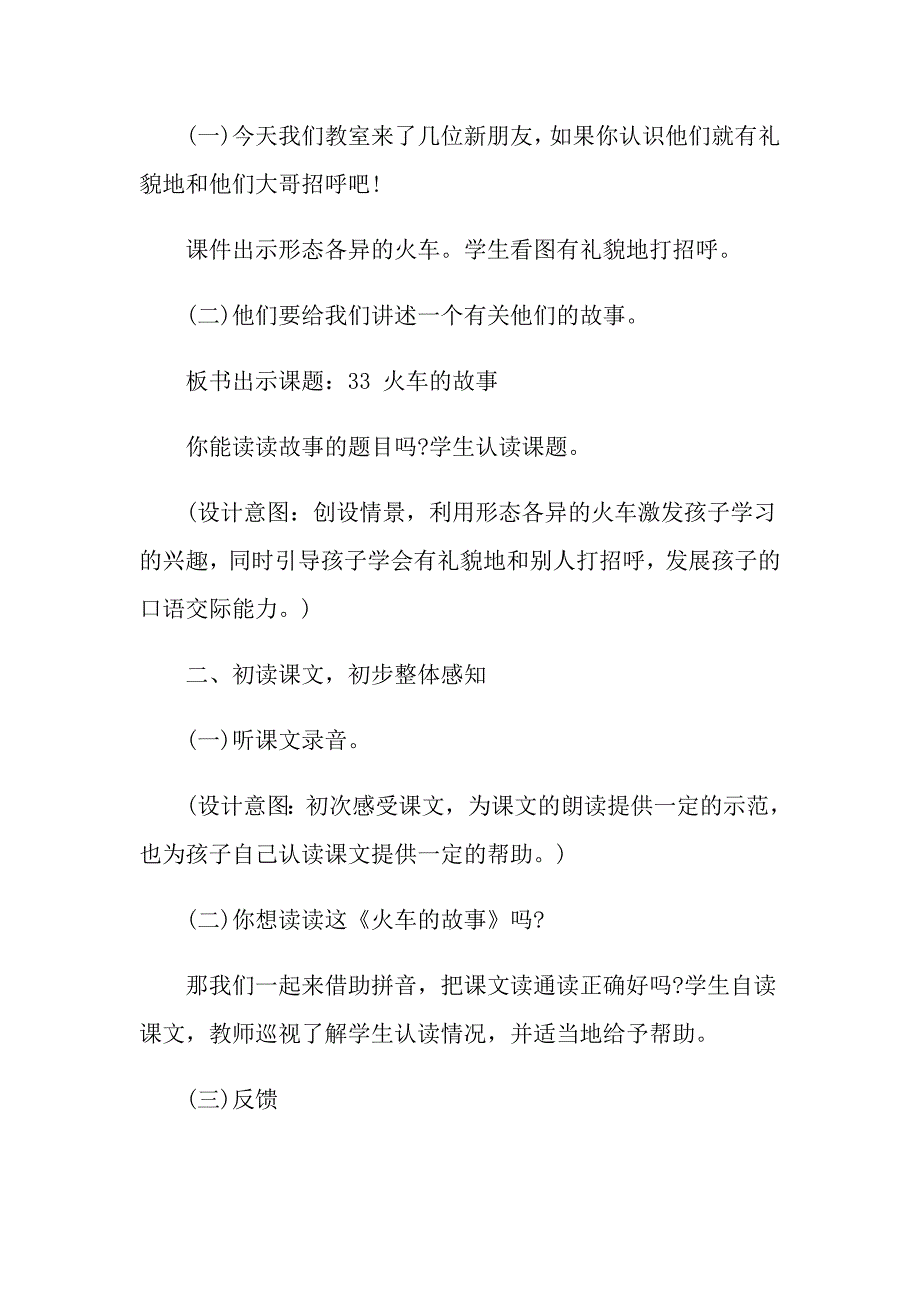 (一)今天我们教室来了几位新朋友，如果你认识他们就有礼貌地和他们大哥招呼吧!

课件出示形态各异的火车。学生看图有礼貌地打招呼。

(二)他们要给我们讲述一个有关他们的故事。

板书出示课题：33 火车的故事

你能读读故事的题目吗?学生认读课题。

(设计意图：创设情景，利用形态各异的火车激发孩子学习的兴趣，同时引导孩子学会有礼貌地和别人打招呼，发展孩子的口语交际能力。)

二、初读课文，初步整体感知

(一)听课文录音。

(设计意图：初次感受课文，为课文的朗读提供一定的示范，也为孩子自己认读课文提供一定的帮助。)

(二)你想读读这《火车的故事》吗?

那我们一起来借助拼音，把课文读通读正确好吗?学生自读课文，教师巡视了解学生认读情况，并适当地给予帮助。

(三)反馈